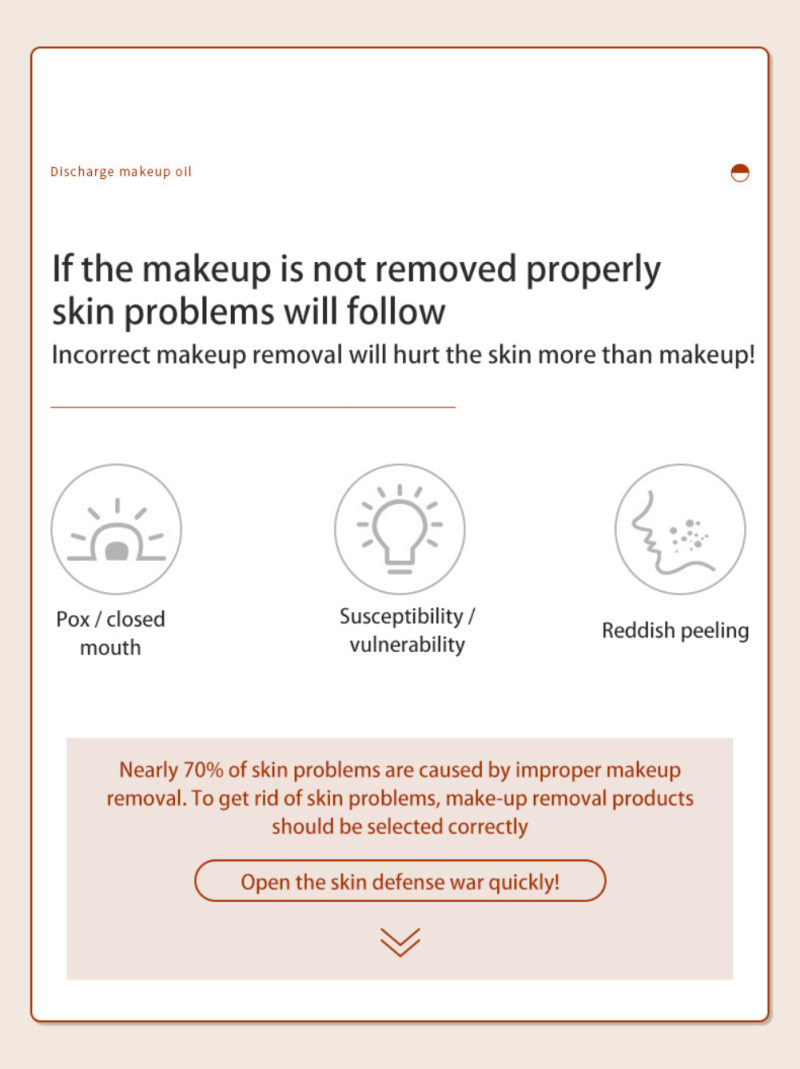 Discharge makeup oil

If the makeup is not removed properly skin problems will follow

Incorrect makeup removal will hurt the skin more than makeup!

Pox / closed mouth

Susceptibility / vulnerability

Reddish peeling

Nearly 70% of skin problems are caused by improper makeup removal. To get rid of skin problems, make-up removal products should be selected correctly

Open the skin defense war quickly!